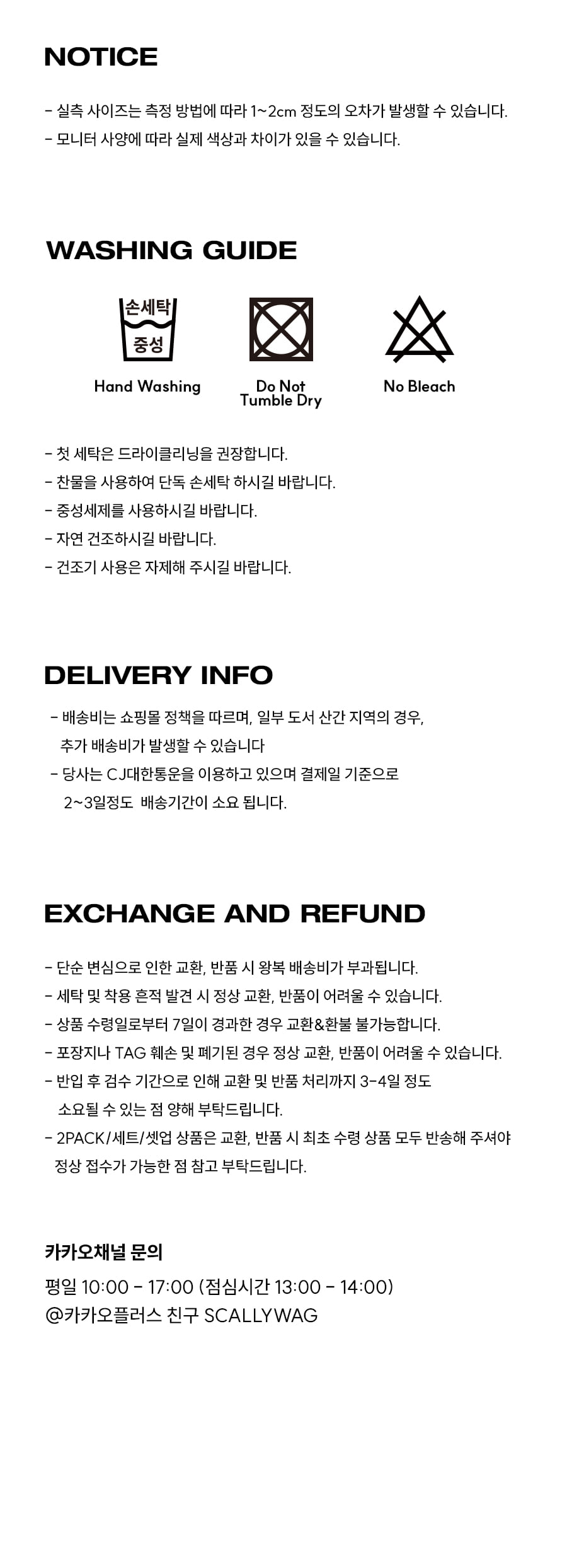 NOTICE

- 실측 사이즈는 측정 방법에 따라 1~2cm 정도의 오차가 발생할 수 있습니다.
- 모니터 사양에 따라 실제 색상과 차이가 있을 수 있습니다.

WASHING GUIDE

손세탁
중성
Hand Washing

Do Not
Tumble Dry

No Bleach

- 첫 세탁은 드라이클리닝을 권장합니다.
- 찬물을 사용하여 단독 손세탁 하시길 바랍니다.
- 중성세제를 사용하시길 바랍니다.
- 자연 건조하시길 바랍니다.
- 건조기 사용은 자제해 주시길 바랍니다.

DELIVERY INFO

- 배송비는 쇼핑몰 정책을 따르며, 일부 도서 산간 지역의 경우, 추가 배송비가 발생할 수 있습니다
- 당사는 CJ대한통운을 이용하고 있으며 결제일 기준으로 2~3일정도 배송기간이 소요 됩니다.

EXCHANGE AND REFUND

- 단순 변심으로 인한 교환, 반품 시 왕복 배송비가 부과됩니다.
- 세탁 및 착용 흔적 발견 시 정상 교환, 반품이 어려울 수 있습니다.
- 상품 수령일로부터 7일이 경과한 경우 교환&환불 불가능합니다.
- 포장지나 TAG 훼손 및 폐기된 경우 정상 교환, 반품이 어려울 수 있습니다.
- 반입 후 검수 기간으로 인해 교환 및 반품 처리까지 3-4일 정도 소요될 수 있는 점 양해 부탁드립니다.
- 2PACK/세트/셋업 상품은 교환, 반품 시 최초 수령 상품 모두 반송해 주셔야 정상 접수가 가능한 점 참고 부탁드립니다.

카카오채널 문의
평일 10:00 - 17:00 (점심시간 13:00 - 14:00)
@카카오플러스 친구 SCALLYWAG